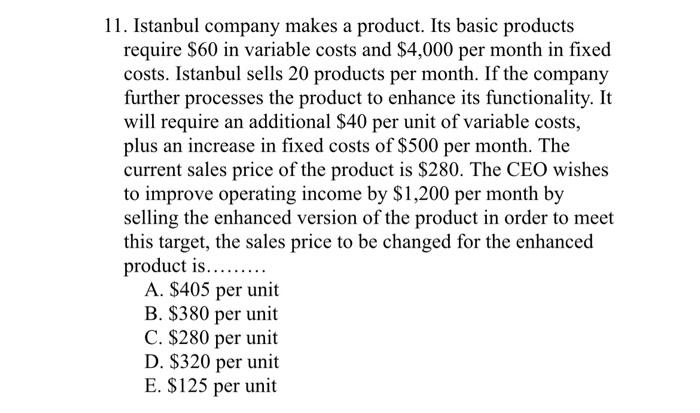 11. Istanbul company makes a product. Its basic products require \$60 in variable costs and \$4,000 per month in fixed costs. Istanbul sells 20 products per month. If the company further processes the product to enhance its functionality. It will require an additional \$40 per unit of variable costs, plus an increase in fixed costs of \$500 per month. The current sales price of the product is \$280. The CEO wishes to improve operating income by \$1,200 per month by selling the enhanced version of the product in order to meet this target, the sales price to be changed for the enhanced product is........

A. \$405 per unit
B. \$380 per unit
C. \$280 per unit
D. \$320 per unit
E. \$125 per unit